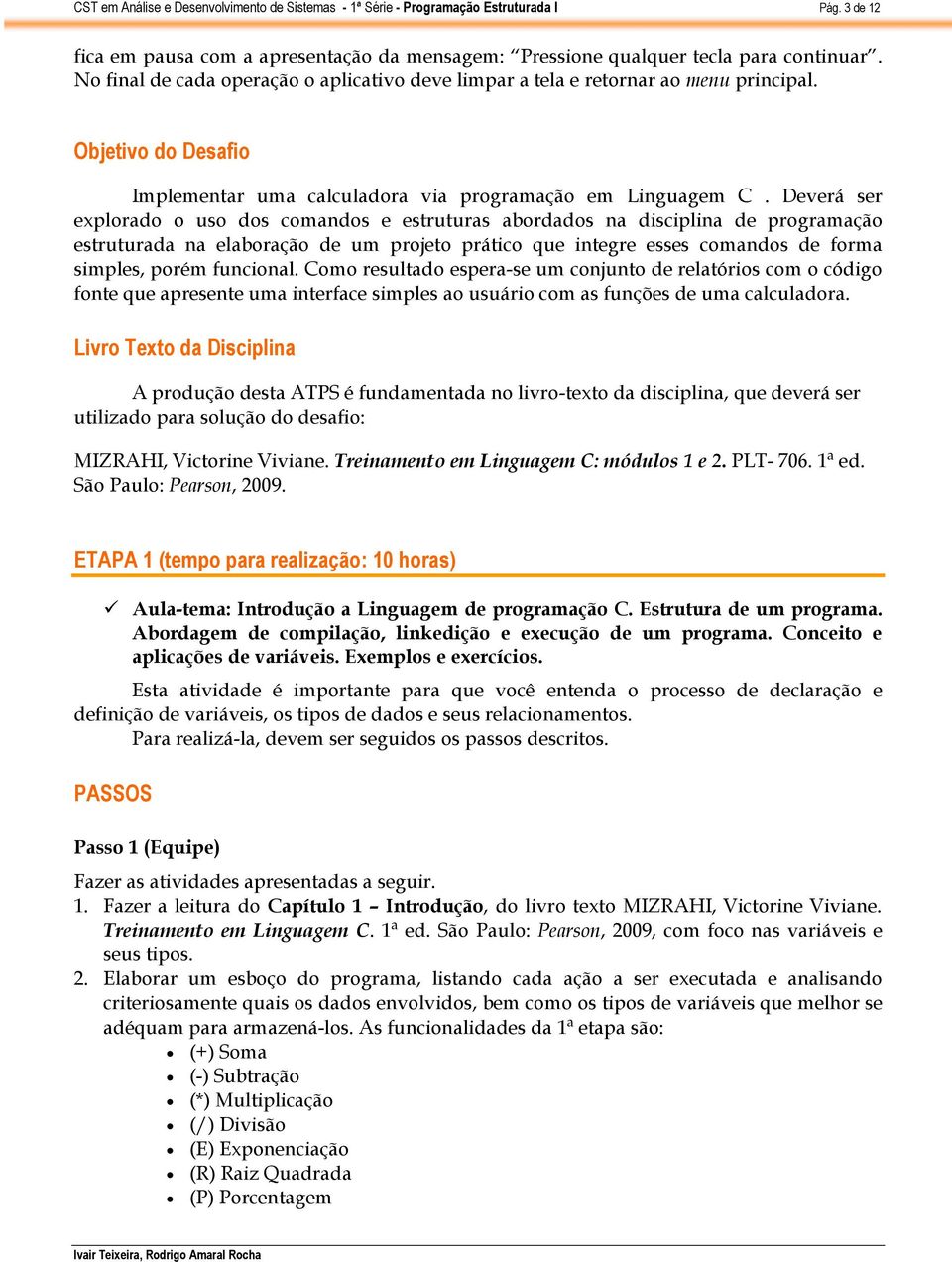 CST em Análise e Desenvolvimento de Sistemas - 1ª Série - Programação Estruturada I Pág. 3 de 12

fica em pausa com a apresentação da mensagem: "Pressione qualquer tecla para continuar". No final de cada operação o aplicativo deve limpar a tela e retornar ao menu principal.

Objetivo do Desafio

Implementar uma calculadora via programação em Linguagem C . Deverá ser explorado o uso dos comandos e estruturas abordados na disciplina de programação estruturada na elaboração de um projeto prático que integre esses comandos de forma simples, porém funcional. Como resultado espera-se um conjunto de relatórios com o código fonte que apresente uma interface simples ao usuário com as funções de uma calculadora.

Livro Texto da Disciplina

A produção desta ATPS é fundamentada no livro-texto da disciplina, que deverá ser utilizado para solução do desafio:

MIZRAHI, Victorine Viviane. Treinamento em Linguagem C: módulos 1 e 2. PLT- 706. 1ª ed. São Paulo: Pearson, 2009.

ETAPA 1 (tempo para realização: 10 horas)

✓ Aula-tema: Introdução a Linguagem de programação C. Estrutura de um programa. Abordagem de compilação, linkedição e execução de um programa. Conceito e aplicações de variáveis. Exemplos e exercícios.

Esta atividade é importante para que você entenda o processo de declaração e definição de variáveis, os tipos de dados e seus relacionamentos.
Para realizá-la, devem ser seguidos os passos descritos.

PASSOS

Passo 1 (Equipe)

Fazer as atividades apresentadas a seguir.
1. Fazer a leitura do Capítulo 1 – Introdução, do livro texto MIZRAHI, Victorine Viviane. Treinamento em Linguagem C. 1ª ed. São Paulo: Pearson, 2009, com foco nas variáveis e seus tipos.
2. Elaborar um esboço do programa, listando cada ação a ser executada e analisando criteriosamente quais os dados envolvidos, bem como os tipos de variáveis que melhor se adéquam para armazená-los. As funcionalidades da 1ª etapa são:
• (+) Soma
• (-) Subtração
• (*) Multiplicação
• (/) Divisão
• (E) Exponenciação
• (R) Raiz Quadrada
• (P) Porcentagem

Ivair Teixeira, Rodrigo Amaral Rocha